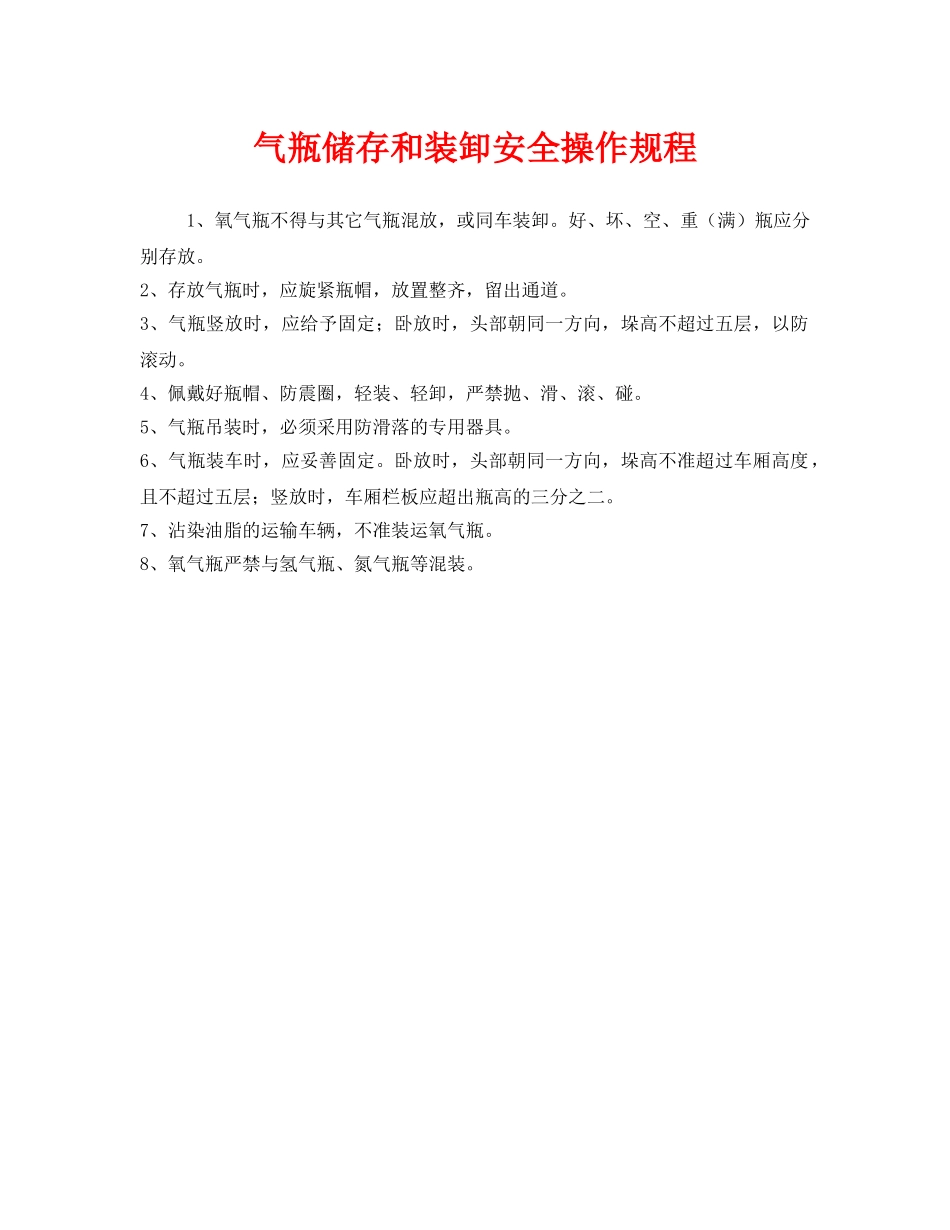 气瓶储存和装卸安全操作规程

1、氧气瓶不得与其它气瓶混放，或同车装卸。好、坏、空、重（满）瓶应分别存放。

2、存放气瓶时，应旋紧瓶帽，放置整齐，留出通道。

3、气瓶竖放时，应给予固定；卧放时，头部朝同一方向，垛高不超过五层，以防滚动。

4、佩戴好瓶帽、防震圈，轻装、轻卸，严禁抛、滑、滚、碰。

5、气瓶吊装时，必须采用防滑落的专用器具。

6、气瓶装车时，应妥善固定。卧放时，头部朝同一方向，垛高不准超过车厢高度，且不超过五层；竖放时，车厢栏板应超出瓶高的三分之二。

7、沾染油脂的运输车辆，不准装运氧气瓶。

8、氧气瓶严禁与氢气瓶、氮气瓶等混装。